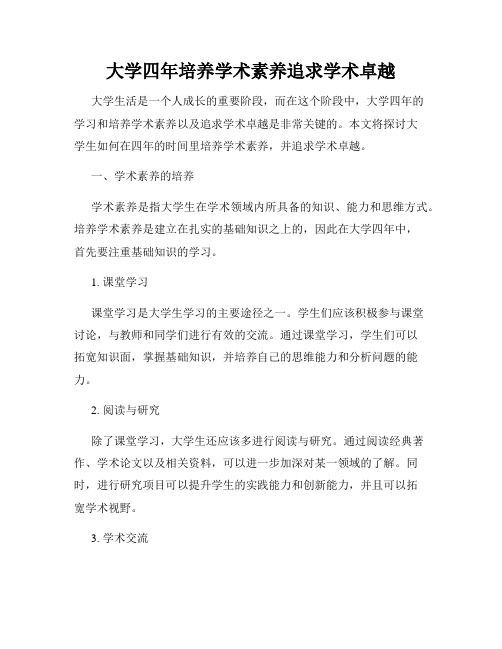 大学四年培养学术素养追求学术卓越

大学生活是一个人成长的重要阶段，而在这个阶段中，大学四年的学习和培养学术素养以及追求学术卓越是非常关键的。本文将探讨大学生如何在四年的时间里培养学术素养，并追求学术卓越。

一、学术素养的培养

学术素养是指大学生在学术领域内所具备的知识、能力和思维方式。培养学术素养是建立在扎实的基础知识之上的，因此在大学四年中，首先要注重基础知识的学习。

1. 课堂学习

课堂学习是大学生学习的主要途径之一。学生们应该积极参与课堂讨论，与教师和同学们进行有效的交流。通过课堂学习，学生们可以拓宽知识面，掌握基础知识，并培养自己的思维能力和分析问题的能力。

2. 阅读与研究

除了课堂学习，大学生还应该多进行阅读与研究。通过阅读经典著作、学术论文以及相关资料，可以进一步加深对某一领域的了解。同时，进行研究项目可以提升学生的实践能力和创新能力，并且可以拓宽学术视野。

3. 学术交流